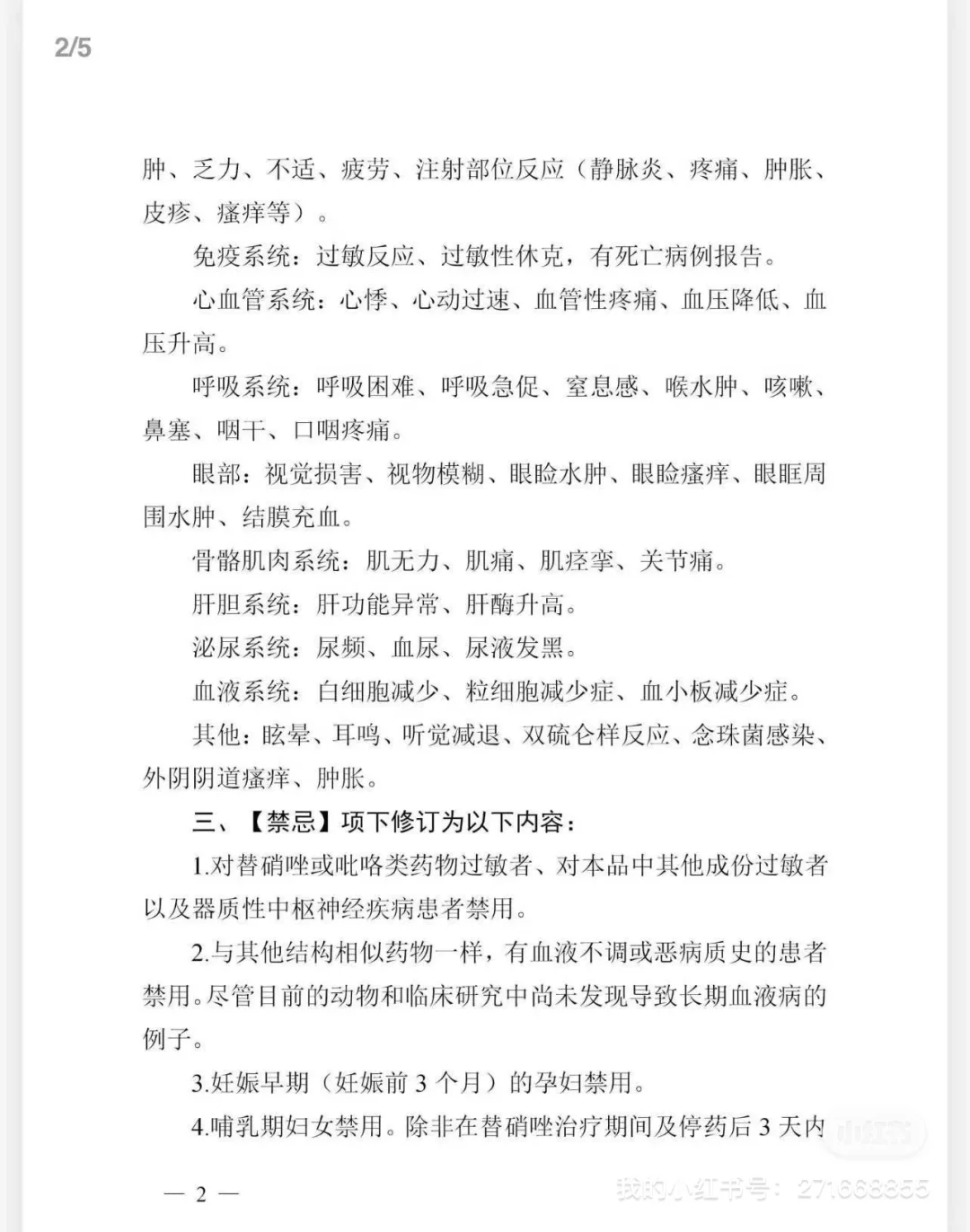 2/5

肿、乏力、不适、疲劳、注射部位反应（静脉炎、疼痛、肿胀、皮疹、瘙痒等）。

免疫系统：过敏反应、过敏性休克，有死亡病例报告。

心血管系统：心悸、心动过速、血管性疼痛、血压降低、血压升高。

呼吸系统：呼吸困难、呼吸急促、窒息感、喉水肿、咳嗽、鼻塞、咽干、口咽疼痛。

眼部：视觉损害、视物模糊、眼睑水肿、眼睑瘙痒、眼眶周围水肿、结膜充血。

骨骼肌肉系统：肌无力、肌痛、肌痉挛、关节痛。

肝胆系统：肝功能异常、肝酶升高。

泌尿系统：尿频、血尿、尿液发黑。

血液系统：白细胞减少、粒细胞减少症、血小板减少症。

其他：眩晕、耳鸣、听觉减退、双硫仑样反应、念珠菌感染、外阴阴道瘙痒、肿胀。

三、【禁忌】项下修订为以下内容：

1.对替硝唑或吡咯类药物过敏者、对本品中其他成份过敏者以及器质性中枢神经疾病患者禁用。

2.与其他结构相似药物一样，有血液不调或恶病质史的患者禁用。尽管目前的动物和临床研究中尚未发现导致长期血液病的例子。

3.妊娠早期（妊娠前 3 个月）的孕妇禁用。

4.哺乳期妇女禁用。除非在替硝唑治疗期间及停药后 3 天内

— 2 —

小红书

我的小红书号：271668855